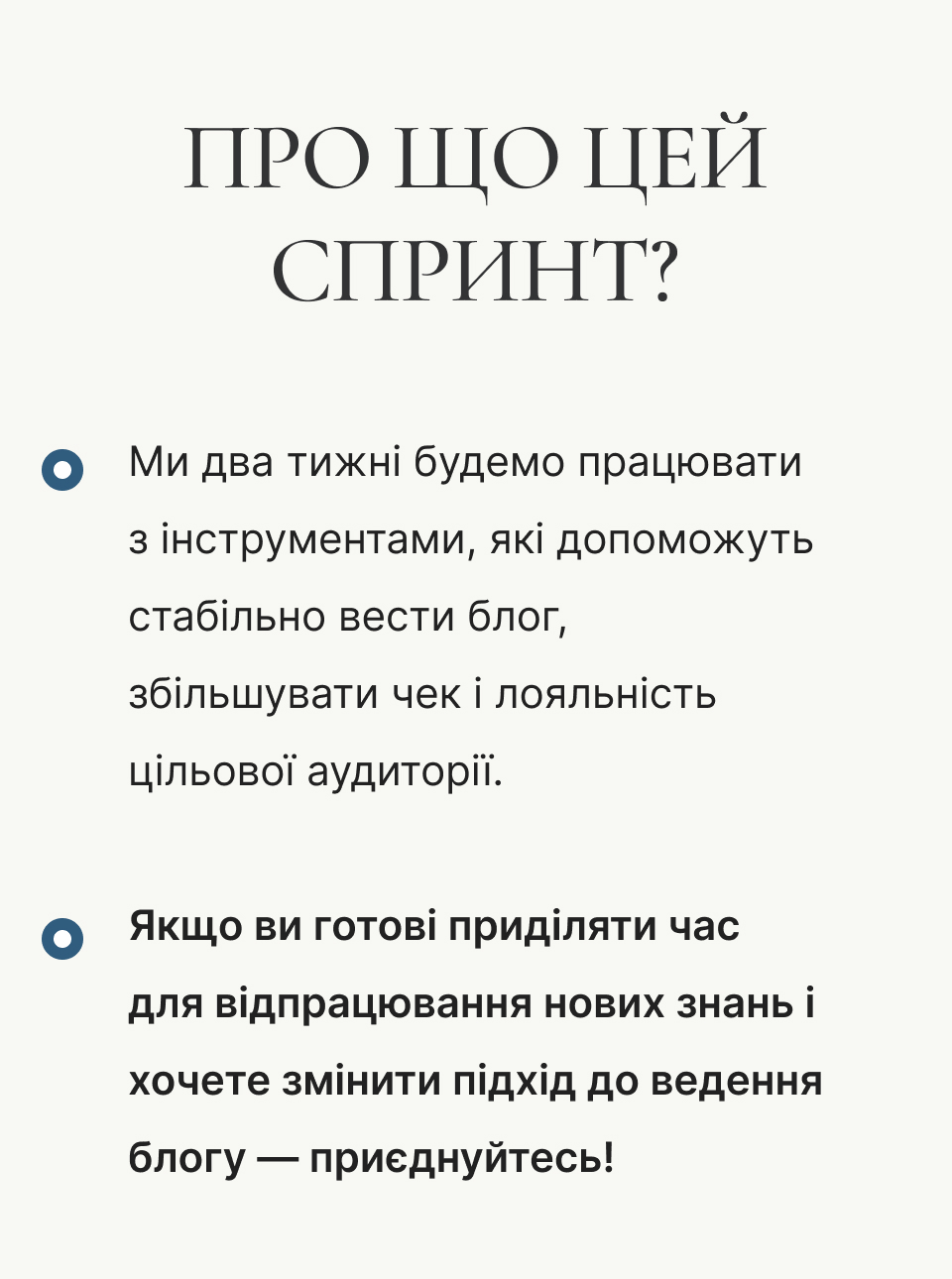 ПРО ЩО ЦЕЙ СПРИНТ?

• Ми два тижні будемо працювати з інструментами, які допоможуть стабільно вести блог, збільшувати чек і лояльність цільової аудиторії.

• Якщо ви готові приділяти час для відпрацювання нових знань і хочете змінити підхід до ведення блогу — приєднуйтесь!